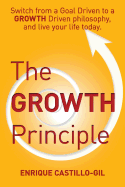 Switch from a Goal Driven to a GROWTH Driven philosophy, and live your life today.

The GROWTH Principle

ENRIQUE CASTILLO-GIL